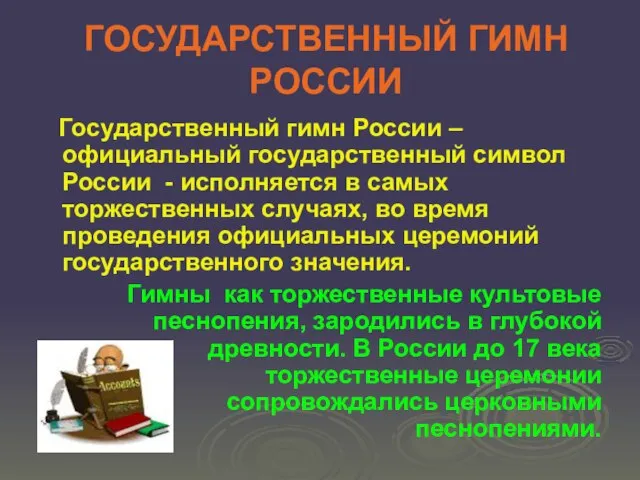 ГОСУДАРСТВЕННЫЙ ГИМН РОССИИ

Государственный гимн России – официальный государственный символ России - исполняется в самых торжественных случаях, во время проведения официальных церемоний государственного значения.

Гимны как торжественные культовые песнопения, зародились в глубокой древности. В России до 17 века торжественные церемонии сопровождались церковными песнопениями.

Accounts